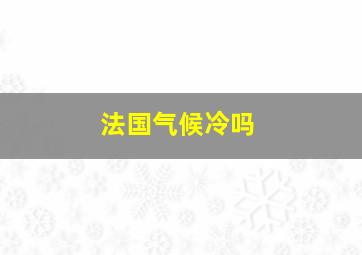 法国气候冷吗